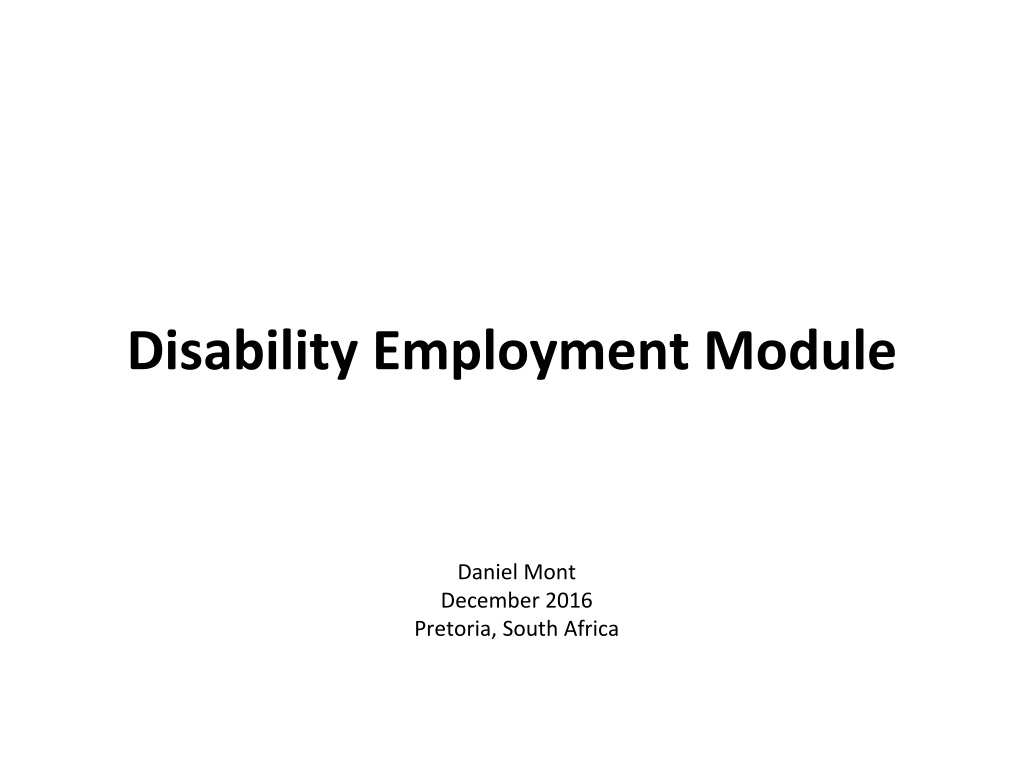 Disability Employment Module

Daniel Mont
December 2016
Pretoria, South Africa